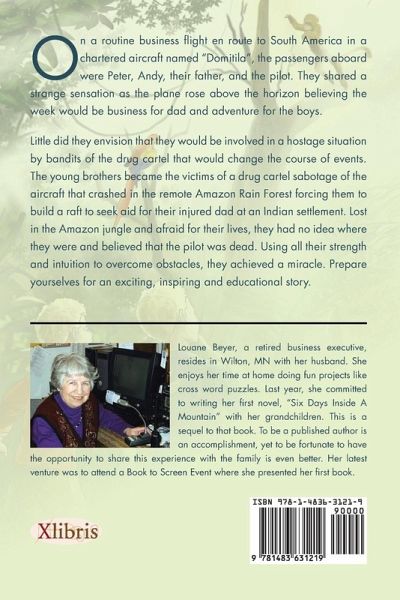 On a routine business flight en route to South America in a chartered aircraft named "Domitila", the passengers aboard were Peter, Andy, their father, and the pilot. They shared a strange sensation as the plane rose above the horizon believing the week would be business for dad and adventure for the boys.

Little did they envision that they would be involved in a hostage situation by bandits of the drug cartel that would change the course of events. The young brothers became the victims of a drug cartel sabotage of the aircraft that crashed in the remote Amazon Rain Forest forcing them to build a raft to seek aid for their injured dad at an Indian settlement. Lost in the Amazon jungle and afraid for their lives, they had no idea where they were and believed that the pilot was dead. Using all their strength and intuition to overcome obstacles, they achieved a miracle. Prepare yourselves for an exciting, inspiring and educational story.

Louane Beyer, a retired business executive, resides in Wilton, MN with her husband. She enjoys her time at home doing fun projects like cross word puzzles. Last year, she committed to writing her first novel, "Six Days Inside A Mountain" with her grandchildren. This is a sequel to that book. To be a published author is an accomplishment, yet to be fortunate to have the opportunity to share this experience with the family is even better. Her latest venture was to attend a Book to Screen Event where she presented her first book.

Xlibris

ISBN 978-1-4836-3121-9
90000
9 781483 631219